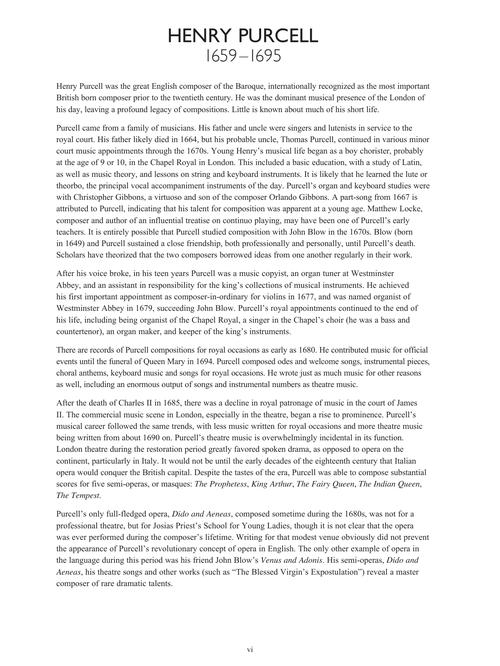 HENRY PURCELL
1659–1695

Henry Purcell was the great English composer of the Baroque, internationally recognized as the most important British born composer prior to the twentieth century. He was the dominant musical presence of the London of his day, leaving a profound legacy of compositions. Little is known about much of his short life.

Purcell came from a family of musicians. His father and uncle were singers and lutenists in service to the royal court. His father likely died in 1664, but his probable uncle, Thomas Purcell, continued in various minor court music appointments through the 1670s. Young Henry's musical life began as a boy chorister, probably at the age of 9 or 10, in the Chapel Royal in London. This included a basic education, with a study of Latin, as well as music theory, and lessons on string and keyboard instruments. It is likely that he learned the lute or theorbo, the principal vocal accompaniment instruments of the day. Purcell's organ and keyboard studies were with Christopher Gibbons, a virtuoso and son of the composer Orlando Gibbons. A part-song from 1667 is attributed to Purcell, indicating that his talent for composition was apparent at a young age. Matthew Locke, composer and author of an influential treatise on continuo playing, may have been one of Purcell's early teachers. It is entirely possible that Purcell studied composition with John Blow in the 1670s. Blow (born in 1649) and Purcell sustained a close friendship, both professionally and personally, until Purcell's death. Scholars have theorized that the two composers borrowed ideas from one another regularly in their work.

After his voice broke, in his teen years Purcell was a music copyist, an organ tuner at Westminster Abbey, and an assistant in responsibility for the king's collections of musical instruments. He achieved his first important appointment as composer-in-ordinary for violins in 1677, and was named organist of Westminster Abbey in 1679, succeeding John Blow. Purcell's royal appointments continued to the end of his life, including being organist of the Chapel Royal, a singer in the Chapel's choir (he was a bass and countertenor), an organ maker, and keeper of the king's instruments.

There are records of Purcell compositions for royal occasions as early as 1680. He contributed music for official events until the funeral of Queen Mary in 1694. Purcell composed odes and welcome songs, instrumental pieces, choral anthems, keyboard music and songs for royal occasions. He wrote just as much music for other reasons as well, including an enormous output of songs and instrumental numbers as theatre music.

After the death of Charles II in 1685, there was a decline in royal patronage of music in the court of James II. The commercial music scene in London, especially in the theatre, began a rise to prominence. Purcell's musical career followed the same trends, with less music written for royal occasions and more theatre music being written from about 1690 on. Purcell's theatre music is overwhelmingly incidental in its function. London theatre during the restoration period greatly favored spoken drama, as opposed to opera on the continent, particularly in Italy. It would not be until the early decades of the eighteenth century that Italian opera would conquer the British capital. Despite the tastes of the era, Purcell was able to compose substantial scores for five semi-operas, or masques: The Prophetess, King Arthur, The Fairy Queen, The Indian Queen, The Tempest.

Purcell's only full-fledged opera, Dido and Aeneas, composed sometime during the 1680s, was not for a professional theatre, but for Josias Priest's School for Young Ladies, though it is not clear that the opera was ever performed during the composer's lifetime. Writing for that modest venue obviously did not prevent the appearance of Purcell's revolutionary concept of opera in English. The only other example of opera in the language during this period was his friend John Blow's Venus and Adonis. His semi-operas, Dido and Aeneas, his theatre songs and other works (such as "The Blessed Virgin's Expostulation") reveal a master composer of rare dramatic talents.

vi